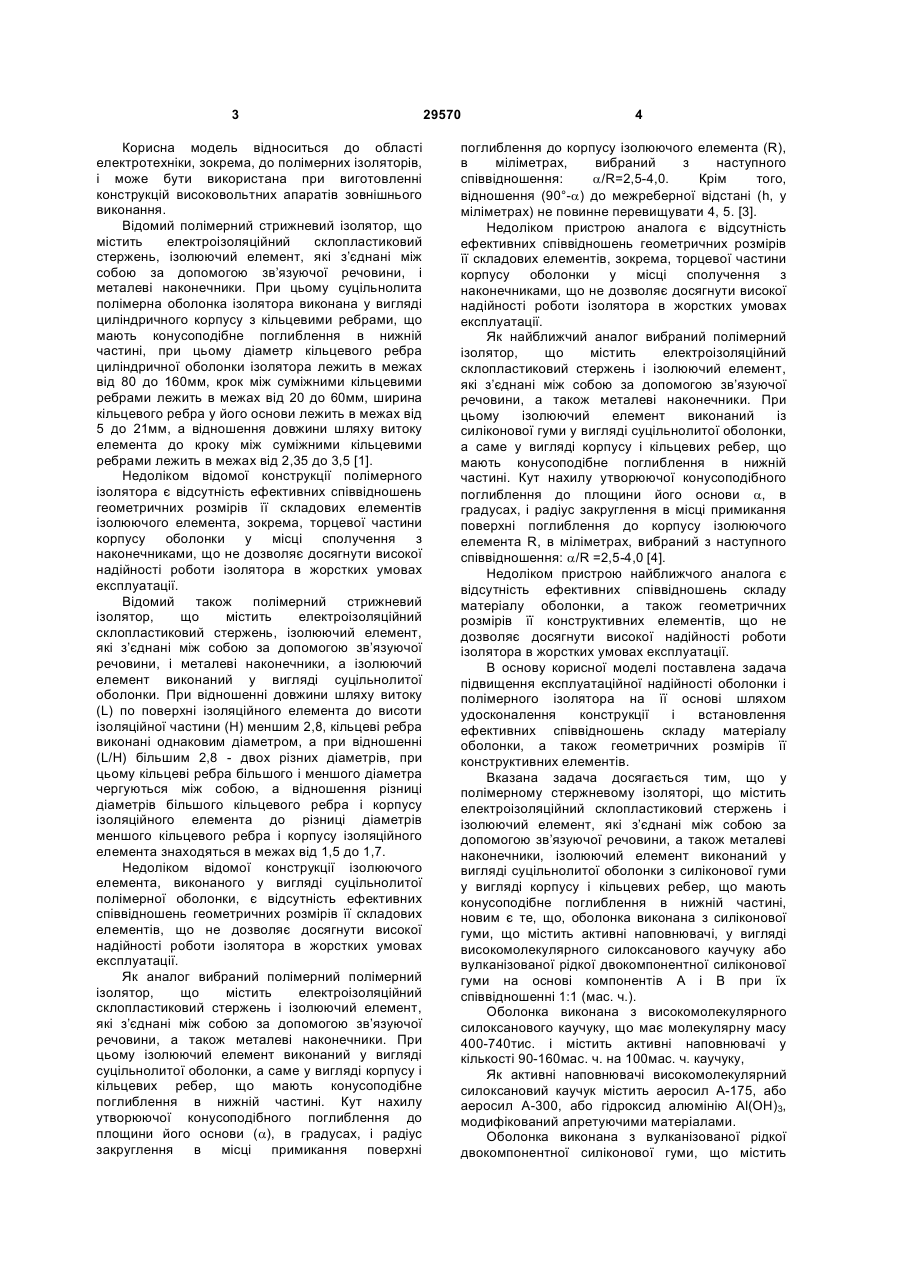 3 29570 4

Корисна модель відноситься до області електротехніки, зокрема, до полімерних ізоляторів, і може бути використана при виготовленні конструкцій високовольтних апаратів зовнішнього виконання.

Відомий полімерний стрижневий ізолятор, що містить електроізоляційний склопластиковий стержень, ізолюючий елемент, які з'єднані між собою за допомогою зв'язуючої речовини, і металеві наконечники. При цьому суцільнолита полімерна оболонка ізолятора виконана у вигляді циліндричного корпусу з кільцевими ребрами, що мають конусоподібне поглиблення в нижній частині, при цьому діаметр кільцевого ребра циліндричної оболонки ізолятора лежить в межах від 80 до 160мм, крок між суміжними кільцевими ребрами лежить в межах від 20 до 60мм, ширина кільцевого ребра у його основи лежить в межах від 5 до 21мм, а відношення довжини шляху витоку елемента до кроку між суміжними кільцевими ребрами лежить в межах від 2,35 до 3,5 [1].

Недоліком відомої конструкції полімерного ізолятора є відсутність ефективних співвідношень геометричних розмірів її складових елементів ізолюючого елемента, зокрема, торцевої частини корпусу оболонки у місці сполучення з наконечниками, що не дозволяє досягнути високої надійності роботи ізолятора в жорстких умовах експлуатації.

Відомий також полімерний стрижневий ізолятор, що містить електроізоляційний склопластиковий стержень, ізолюючий елемент, які з'єднані між собою за допомогою зв'язуючої речовини, і металеві наконечники, а ізолюючий елемент виконаний у вигляді суцільнолитої оболонки. При відношенні довжини шляху витоку (L) по поверхні ізоляційного елемента до висоти ізоляційної частини (Н) меншим 2,8, кільцеві ребра виконані однаковим діаметром, а при відношенні (L/H) більшим 2,8 - двох різних діаметрів, при цьому кільцеві ребра більшого і меншого діаметра чергуються між собою, а відношення різниці діаметрів більшого кільцевого ребра і корпусу ізоляційного елемента до різниці діаметрів меншого кільцевого ребра і корпусу ізоляційного елемента знаходяться в межах від 1,5 до 1,7.

Недоліком відомої конструкції ізолюючого елемента, виконаного у вигляді суцільнолитої полімерної оболонки, є відсутність ефективних співвідношень геометричних розмірів її складових елементів, що не дозволяє досягнути високої надійності роботи ізолятора в жорстких умовах експлуатації.

Як аналог вибраний полімерний полімерний ізолятор, що містить електроізоляційний склопластиковий стержень і ізолюючий елемент, які з'єднані між собою за допомогою зв'язуючої речовини, а також металеві наконечники. При цьому ізолюючий елемент виконаний у вигляді суцільнолитої оболонки, а саме у вигляді корпусу і кільцевих ребер, що мають конусоподібне поглиблення в нижній частині. Кут нахилу утворюючої конусоподібного поглиблення до площини його основи ($\alpha$), в градусах, і радіус закруглення в місці примикання поверхні поглиблення до корпусу ізолюючого елемента (R), в міліметрах, вибраний з наступного співвідношення: $\alpha$/R=2,5-4,0. Крім того, відношення (90°-$\alpha$) до межреберної відстані (h, у міліметрах) не повинне перевищувати 4, 5. [3].

Недоліком пристрою аналога є відсутність ефективних співвідношень геометричних розмірів її складових елементів, зокрема, торцевої частини корпусу оболонки у місці сполучення з наконечниками, що не дозволяє досягнути високої надійності роботи ізолятора в жорстких умовах експлуатації.

Як найближчий аналог вибраний полімерний ізолятор, що містить електроізоляційний склопластиковий стержень і ізолюючий елемент, які з'єднані між собою за допомогою зв'язуючої речовини, а також металеві наконечники. При цьому ізолюючий елемент виконаний із силіконової гуми у вигляді суцільнолитої оболонки, а саме у вигляді корпусу і кільцевих ребер, що мають конусоподібне поглиблення в нижній частині. Кут нахилу утворюючої конусоподібного поглиблення до площини його основи $\alpha$, в градусах, і радіус закруглення в місці примикання поверхні поглиблення до корпусу ізолюючого елемента R, в міліметрах, вибраний з наступного співвідношення: $\alpha$/R =2,5-4,0 [4].

Недоліком пристрою найближчого аналога є відсутність ефективних співвідношень складу матеріалу оболонки, а також геометричних розмірів її конструктивних елементів, що не дозволяє досягнути високої надійності роботи ізолятора в жорстких умовах експлуатації.

В основу корисної моделі поставлена задача підвищення експлуатаційної надійності оболонки і полімерного ізолятора на її основі шляхом удосконалення конструкції і встановлення ефективних співвідношень складу матеріалу оболонки, а також геометричних розмірів її конструктивних елементів.

Вказана задача досягається тим, що у полімерному стержневому ізоляторі, що містить електроізоляційний склопластиковий стержень і ізолюючий елемент, які з'єднані між собою за допомогою зв'язуючої речовини, а також металеві наконечники, ізолюючий елемент виконаний у вигляді суцільнолитої оболонки з силіконової гуми у вигляді корпусу і кільцевих ребер, що мають конусоподібне поглиблення в нижній частині, новим є те, що, оболонка виконана з силіконової гуми, що містить активні наповнювачі, у вигляді високомолекулярного силоксанового каучуку або вулканізованої рідкої двокомпонентної силіконової гуми на основі компонентів А і В при їх співвідношенні 1:1 (мас. ч.).

Оболонка виконана з високомолекулярного силоксанового каучуку, що має молекулярну масу 400-740тис. і містить активні наповнювачі у кількості 90-160мас. ч. на 100мас. ч. каучуку,

Як активні наповнювачі високомолекулярний силоксановий каучук містить аеросил А-175, або аеросил А-300, або гідроксид алюмінію $Al(OH)_3$, модифікований апретуючими матеріалами.

Оболонка виконана з вулканізованої рідкої двокомпонентної силіконової гуми, що містить